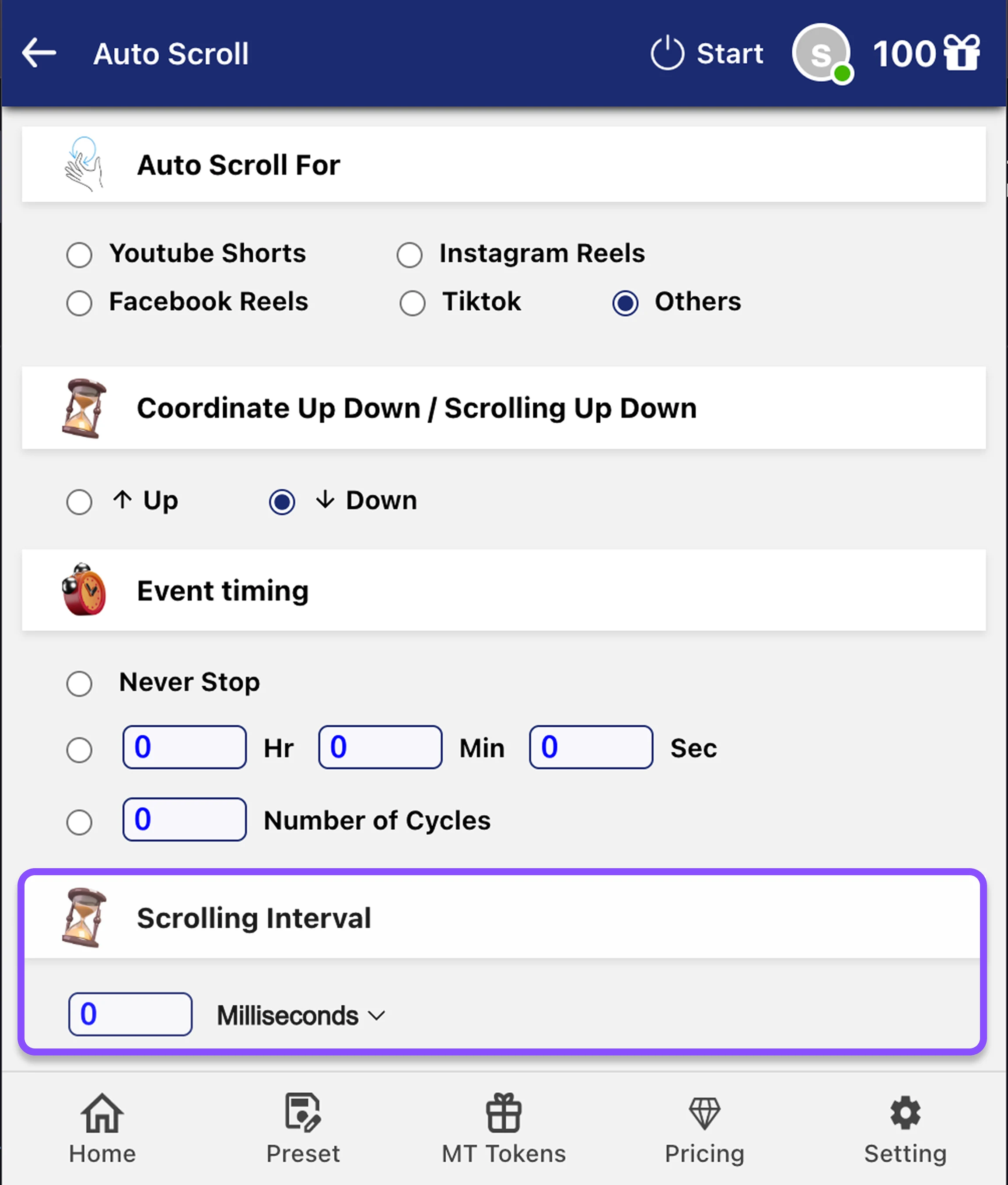 Auto Scroll

Start

S

100

Auto Scroll For

Youtube Shorts

Instagram Reels

Facebook Reels

Tiktok

Others

Coordinate Up Down / Scrolling Up Down

↑ Up

↓ Down

Event timing

Never Stop

0 Hr 0 Min 0 Sec

0 Number of Cycles

Scrolling Interval

0 Milliseconds

Home

Preset

MT Tokens

Pricing

Setting